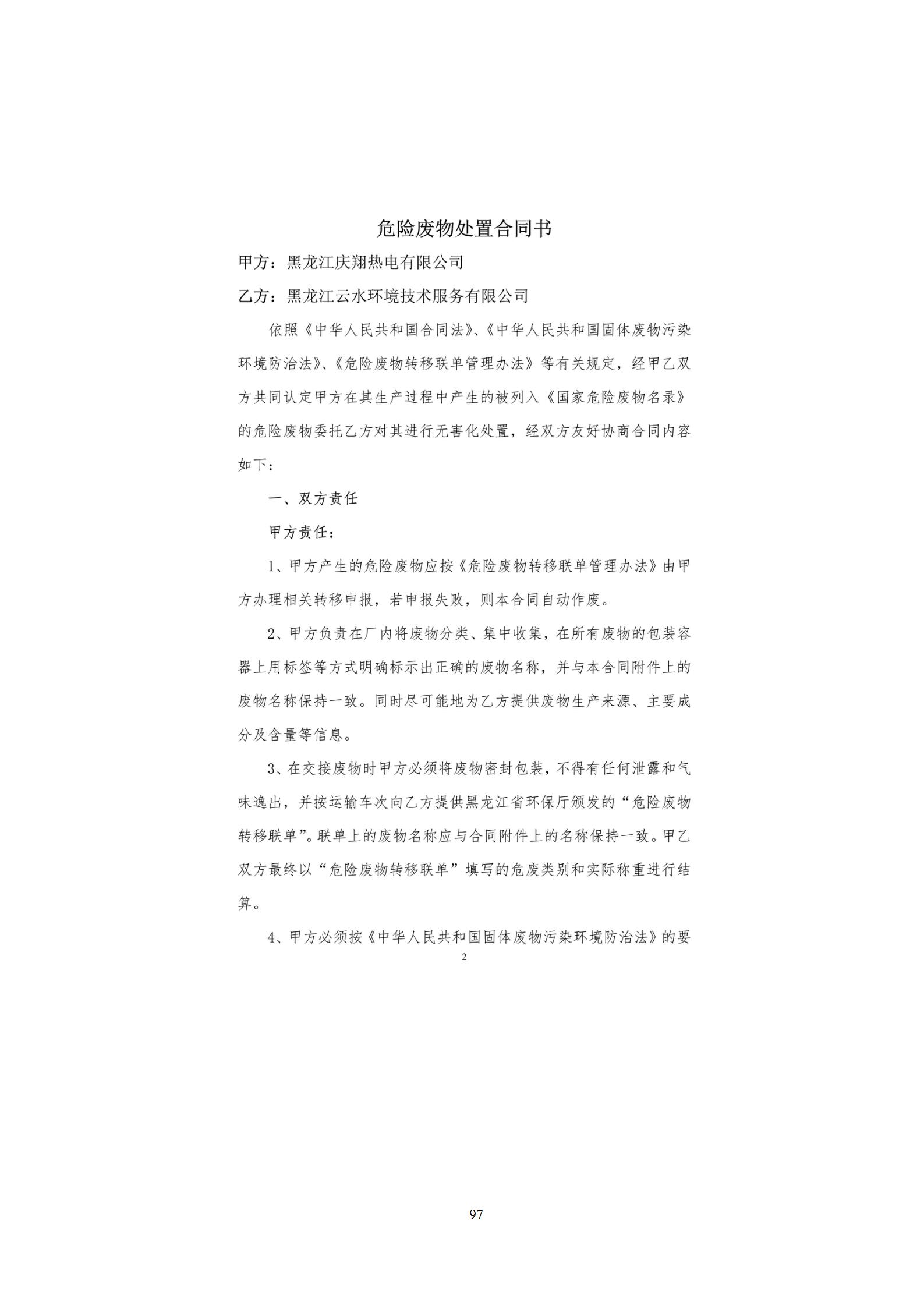 危险废物处置合同书

甲方：黑龙江庆翔热电有限公司

乙方：黑龙江云水环境技术服务有限公司

依照《中华人民共和国合同法》、《中华人民共和国固体废物污染环境防治法》、《危险废物转移联单管理办法》等有关规定，经甲乙双方共同认定甲方在其生产过程中产生的被列入《国家危险废物名录》的危险废物委托乙方对其进行无害化处置，经双方友好协商合同内容如下：

一、双方责任

甲方责任：

1、甲方产生的危险废物应按《危险废物转移联单管理办法》由甲方办理相关转移申报，若申报失败，则本合同自动作废。

2、甲方负责在厂内将废物分类、集中收集，在所有废物的包装容器上用标签等方式明确标示出正确的废物名称，并与本合同附件上的废物名称保持一致。同时尽可能地为乙方提供废物生产来源、主要成分及含量等信息。

3、在交接废物时甲方必须将废物密封包装，不得有任何泄露和气味逸出，并按运输车次向乙方提供黑龙江省环保厅颁发的“危险废物转移联单”。联单上的废物名称应与合同附件上的名称保持一致。甲乙双方最终以“危险废物转移联单”填写的危废类别和实际称重进行结算。

4、甲方必须按《中华人民共和国固体废物污染环境防治法》的要

2

97